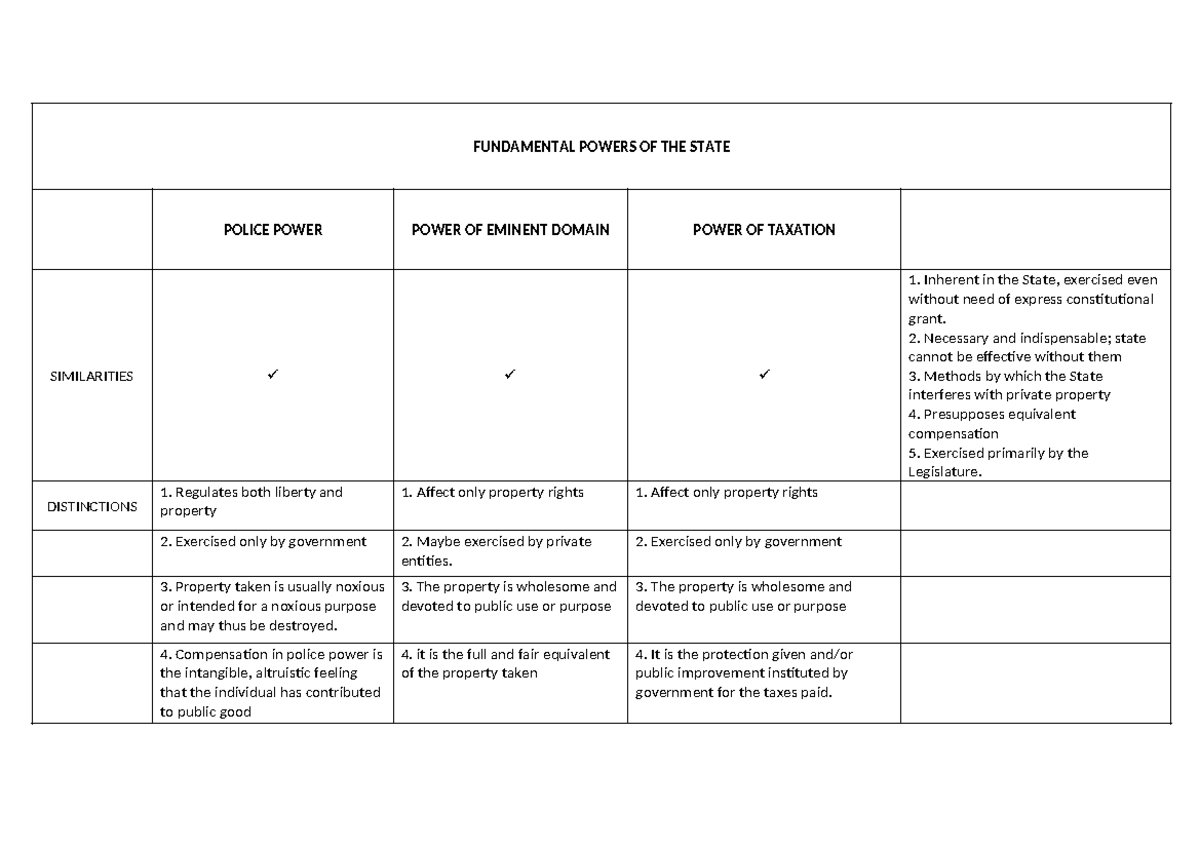 FUNDAMENTAL POWERS OF THE STATE

| | POLICE POWER | POWER OF EMINENT DOMAIN | POWER OF TAXATION | |
|---|---|---|---|---|
| SIMILARITIES | ✓ | ✓ | ✓ | 1. Inherent in the State, exercised even without need of express constitutional grant. 2. Necessary and indispensable; state cannot be effective without them 3. Methods by which the State interferes with private property 4. Presupposes equivalent compensation 5. Exercised primarily by the Legislature. |
| DISTINCTIONS | 1. Regulates both liberty and property | 1. Affect only property rights | 1. Affect only property rights | |
| | 2. Exercised only by government | 2. Maybe exercised by private entities. | 2. Exercised only by government | |
| | 3. Property taken is usually noxious or intended for a noxious purpose and may thus be destroyed. | 3. The property is wholesome and devoted to public use or purpose | 3. The property is wholesome and devoted to public use or purpose | |
| | 4. Compensation in police power is the intangible, altruistic feeling that the individual has contributed to public good | 4. it is the full and fair equivalent of the property taken | 4. It is the protection given and/or public improvement instituted by government for the taxes paid. | |